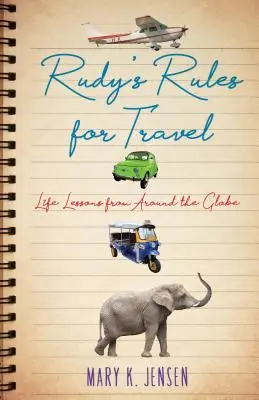 Rudy's Rules for Travel

Life Lessons from Around the Globe

MARY K. JENSEN